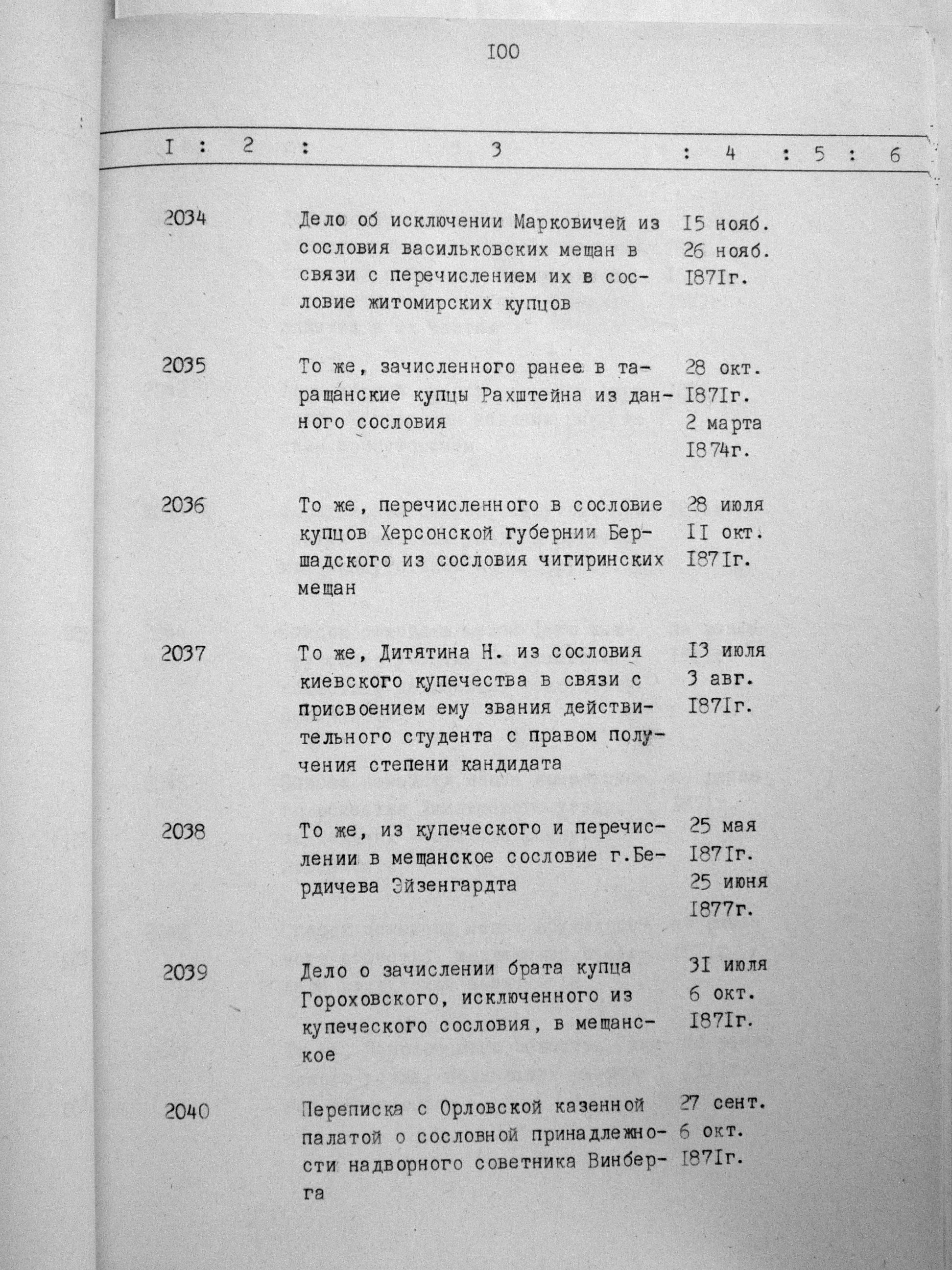 I00

| I | 2 | 3 | 4 | 5 | 6 |
|---|---|---|---|---|---|
| 2034 | | Дело об исключении Марковичей из сословия васильковских мещан в связи с перечислением их в сословие житомирских купцов | I5 нояб. 26 нояб. I87Iг. | | |
| 2035 | | То же, зачисленного ранее в таращанские купцы Рахштейна из данного сословия | 28 окт. I87Iг. 2 марта I874г. | | |
| 2036 | | То же, перечисленного в сословие купцов Херсонской губернии Бершадского из сословия чигиринских мещан | 28 июля II окт. I87Iг. | | |
| 2037 | | То же, Дитятина Н. из сословия киевского купечества в связи с присвоением ему звания действительного студента с правом получения степени кандидата | I3 июля 3 авг. I87Iг. | | |
| 2038 | | То же, из купеческого и перечислении в мещанское сословие г.Бердичева Эйзенгардта | 25 мая I87Iг. 25 июня I877г. | | |
| 2039 | | Дело о зачислении брата купца Гороховского, исключенного из купеческого сословия, в мещанское | 3I июля 6 окт. I87Iг. | | |
| 2040 | | Переписка с Орловской казенной палатой о сословной принадлежности надворного советника Винберга | 27 сент. 6 окт. I87Iг. | | |